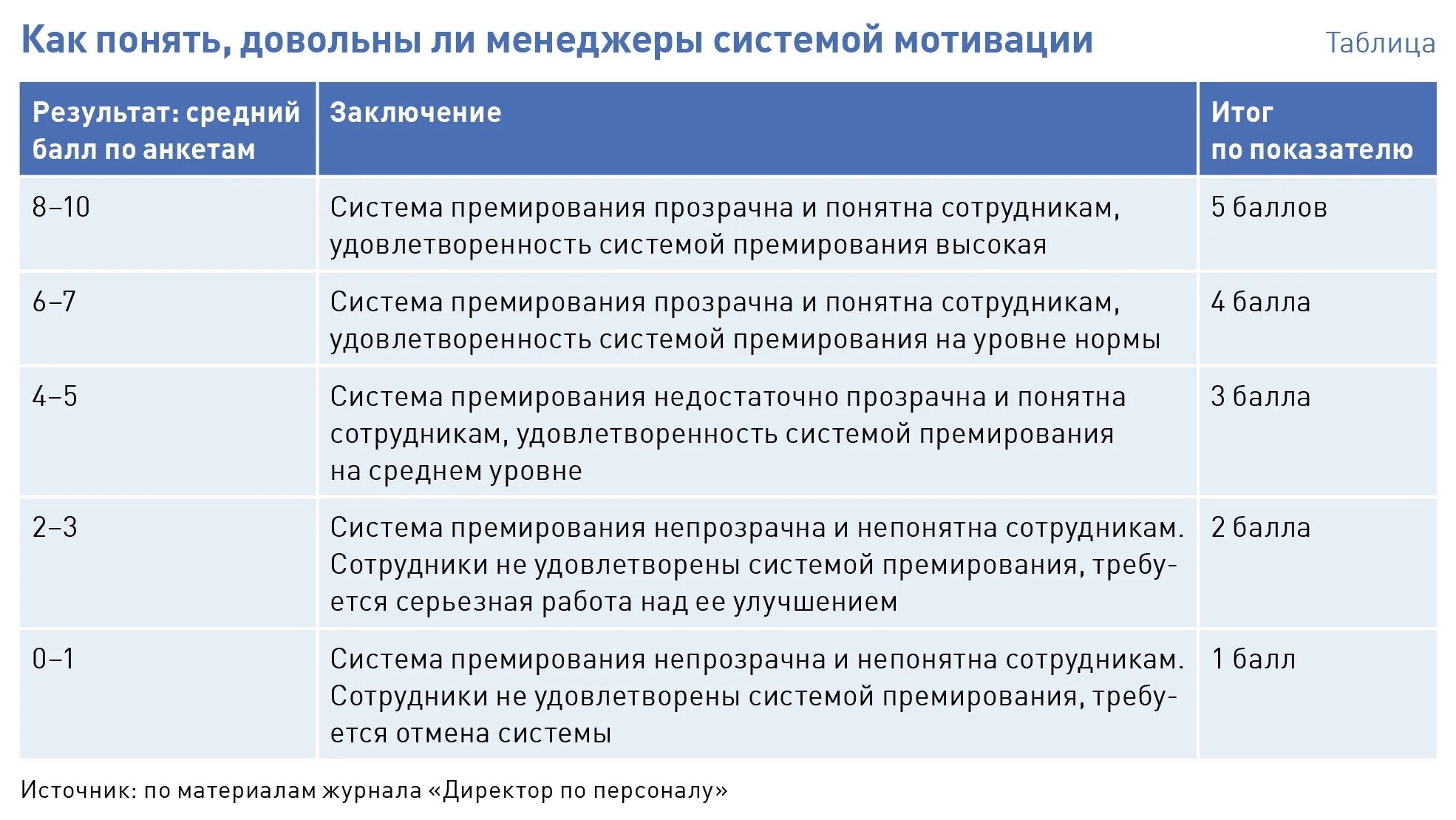 Как понять, довольны ли менеджеры системой мотивации

Таблица

| Результат: средний балл по анкетам | Заключение | Итог по показателю |
|---|---|---|
| 8–10 | Система премирования прозрачна и понятна сотрудникам, удовлетворенность системой премирования высокая | 5 баллов |
| 6–7 | Система премирования прозрачна и понятна сотрудникам, удовлетворенность системой премирования на уровне нормы | 4 балла |
| 4–5 | Система премирования недостаточно прозрачна и понятна сотрудникам, удовлетворенность системой премирования на среднем уровне | 3 балла |
| 2–3 | Система премирования непрозрачна и непонятна сотрудникам. Сотрудники не удовлетворены системой премирования, требуется серьезная работа над ее улучшением | 2 балла |
| 0–1 | Система премирования непрозрачна и непонятна сотрудникам. Сотрудники не удовлетворены системой премирования, требуется отмена системы | 1 балл |

Источник: по материалам журнала «Директор по персоналу»